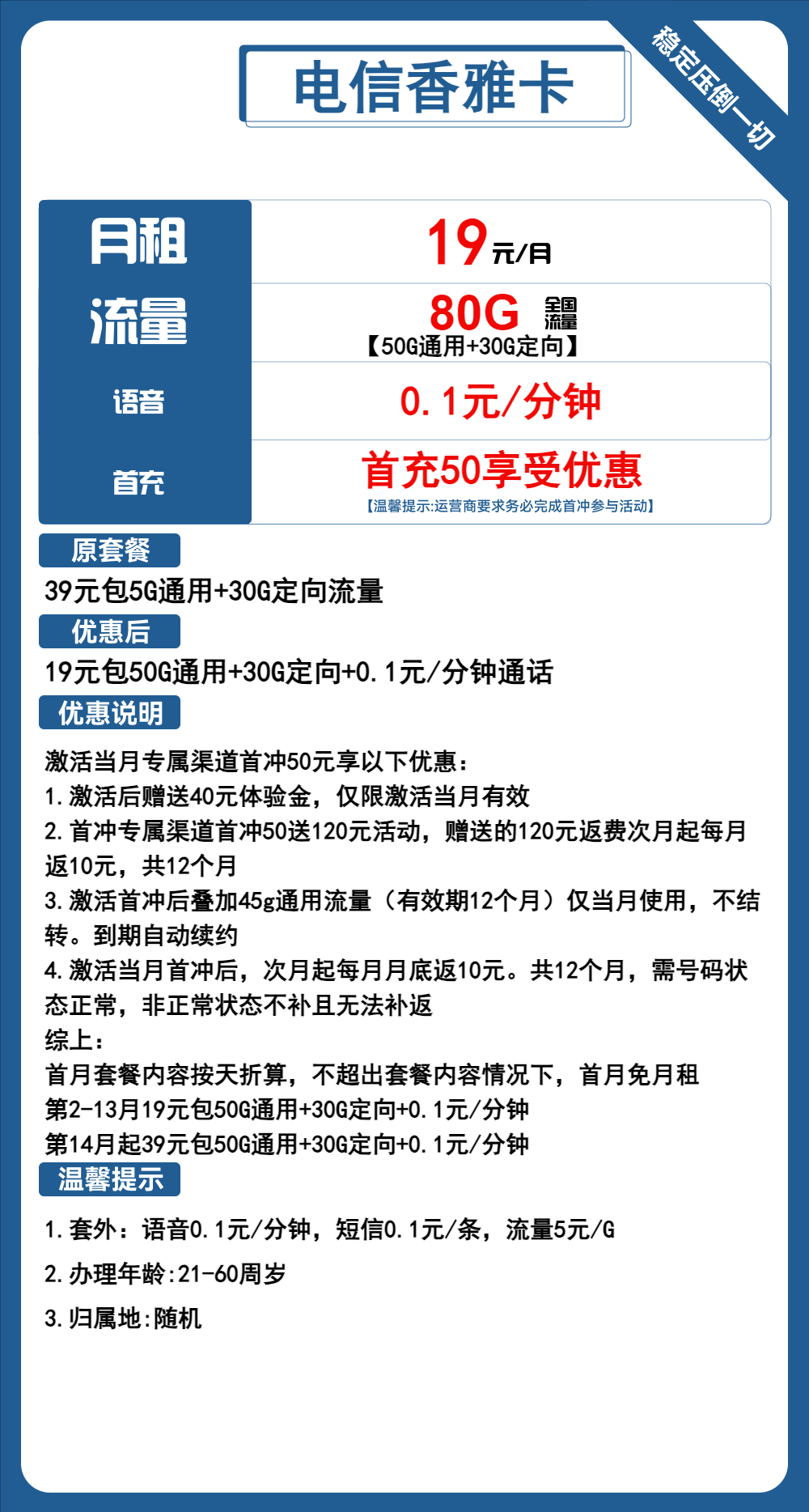 电信香雅卡

稳定压倒一切

| 月租 | 19元/月 |
|---|---|
| 流量 | 80G 全国流量 【50G通用+30G定向】 |
| 语音 | 0.1元/分钟 |
| 首充 | 首充50享受优惠 【温馨提示:运营商要求务必完成首冲参与活动】 |

原套餐

39元包5G通用+30G定向流量

优惠后

19元包50G通用+30G定向+0.1元/分钟通话

优惠说明

激活当月专属渠道首冲50元享以下优惠：
1.激活后赠送40元体验金，仅限激活当月有效
2.首冲专属渠道首冲50送120元活动，赠送的120元返费次月起每月返10元，共12个月
3.激活首冲后叠加45g通用流量（有效期12个月）仅当月使用，不结转。到期自动续约
4.激活当月首冲后，次月起每月月底返10元。共12个月，需号码状态正常，非正常状态不补且无法补返
综上：
首月套餐内容按天折算，不超出套餐内容情况下，首月免月租
第2-13月19元包50G通用+30G定向+0.1元/分钟
第14月起39元包50G通用+30G定向+0.1元/分钟

温馨提示

1.套外：语音0.1元/分钟，短信0.1元/条，流量5元/G

2.办理年龄:21-60周岁

3.归属地:随机